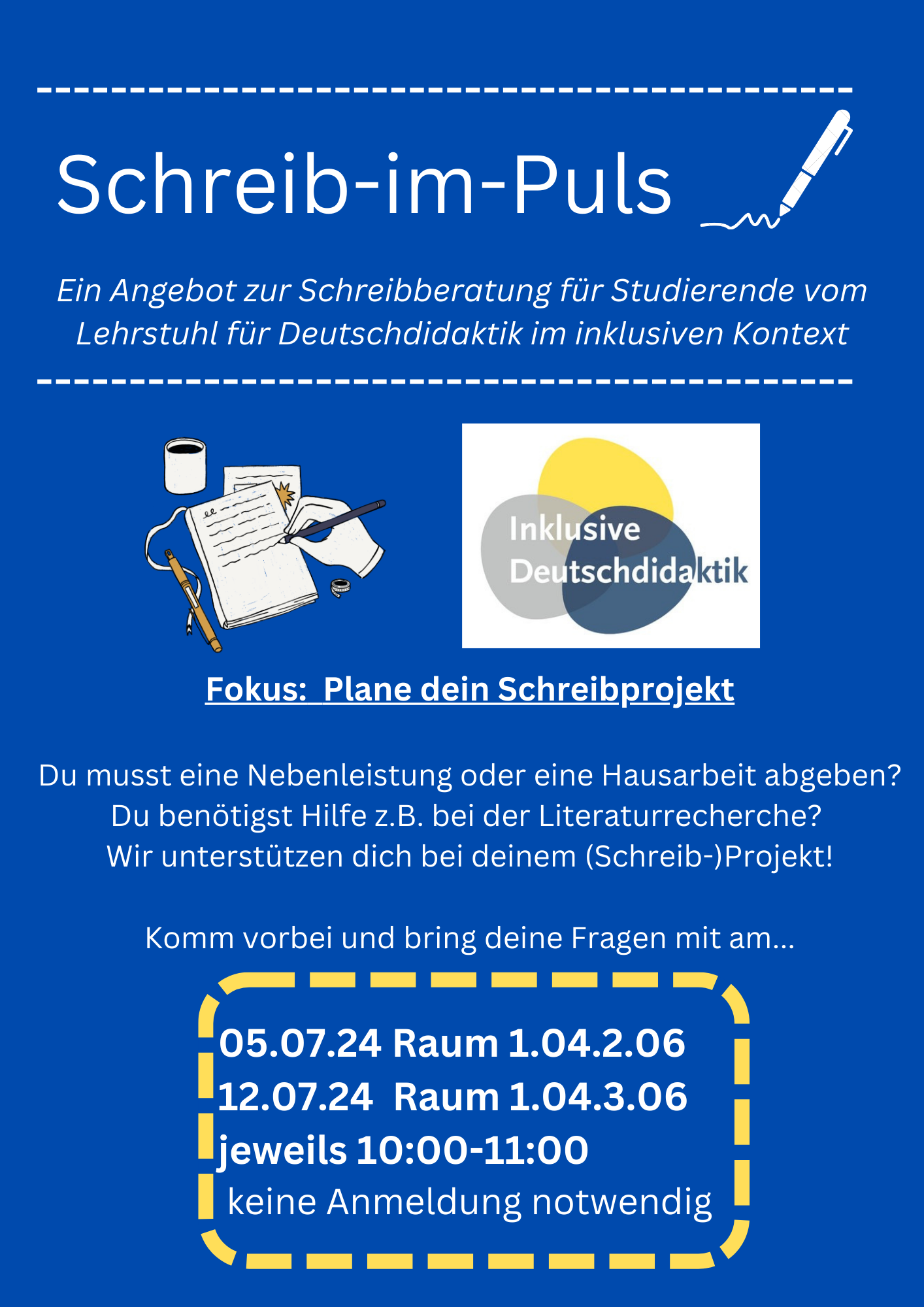 Schreib-im-Puls

Ein Angebot zur Schreibberatung für Studierende vom Lehrstuhl für Deutschdidaktik im inklusiven Kontext

Inklusive Deutschdidaktik

Fokus: Plane dein Schreibprojekt

Du musst eine Nebenleistung oder eine Hausarbeit abgeben?
Du benötigst Hilfe z.B. bei der Literaturrecherche?
Wir unterstützen dich bei deinem (Schreib-)Projekt!

Komm vorbei und bring deine Fragen mit am...

05.07.24 Raum 1.04.2.06
12.07.24 Raum 1.04.3.06
jeweils 10:00-11:00
keine Anmeldung notwendig